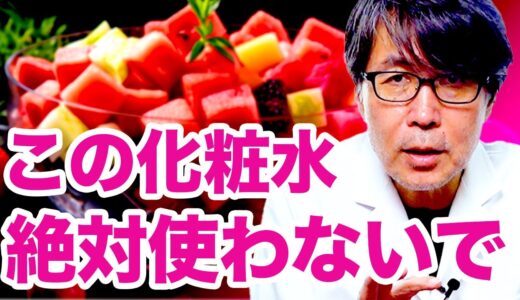 この化粧水
絶対使わないで